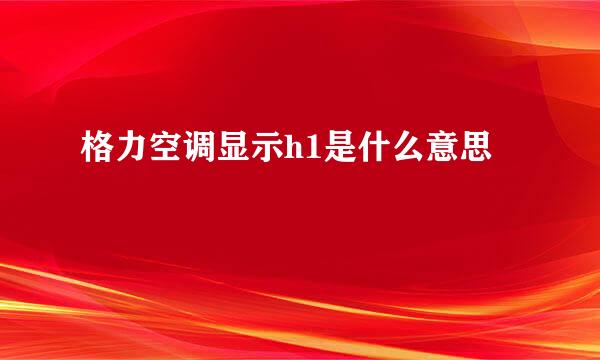 格力空调显示h1是什么意思